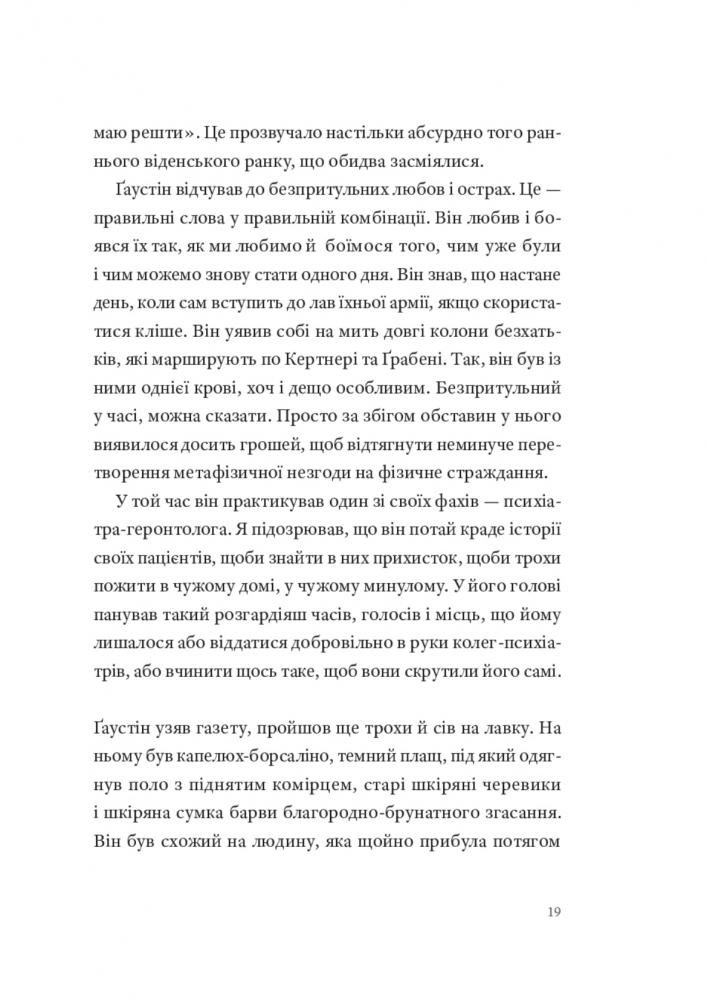 маю решти». Це прозвучало настільки абсурдно того раннього віденського ранку, що обидва засміялися.

Ґаустін відчував до безпритульних любов і острах. Це — правильні слова у правильній комбінації. Він любив і боявся їх так, як ми любимо й боїмося того, чим уже були і чим можемо знову стати одного дня. Він знав, що настане день, коли сам вступить до лав їхньої армії, якщо скористатися кліше. Він уявив собі на мить довгі колони безхатьків, які марширують по Кертнері та Ґрабені. Так, він був із ними однієї крові, хоч і дещо особливим. Безпритульний у часі, можна сказати. Просто за збігом обставин у нього виявилося досить грошей, щоб відтягнути неминуче перетворення метафізичної незгоди на фізичне страждання.

У той час він практикував один зі своїх фахів — психіатра-геронтолога. Я підозрював, що він потай краде історії своїх пацієнтів, щоби знайти в них прихисток, щоби трохи пожити в чужому домі, у чужому минулому. У його голові панував такий розгардіяш часів, голосів і місць, що йому лишалося або віддатися добровільно в руки колег-психіатрів, або вчинити щось таке, щоб вони скрутили його самі.

Ґаустін узяв газету, пройшов ще трохи й сів на лавку. На ньому був капелюх-борсаліно, темний плащ, під який одягнув поло з піднятим комірцем, старі шкіряні черевики і шкіряна сумка барви благородно-брунатного згасання. Він був схожий на людину, яка щойно прибула потягом

19